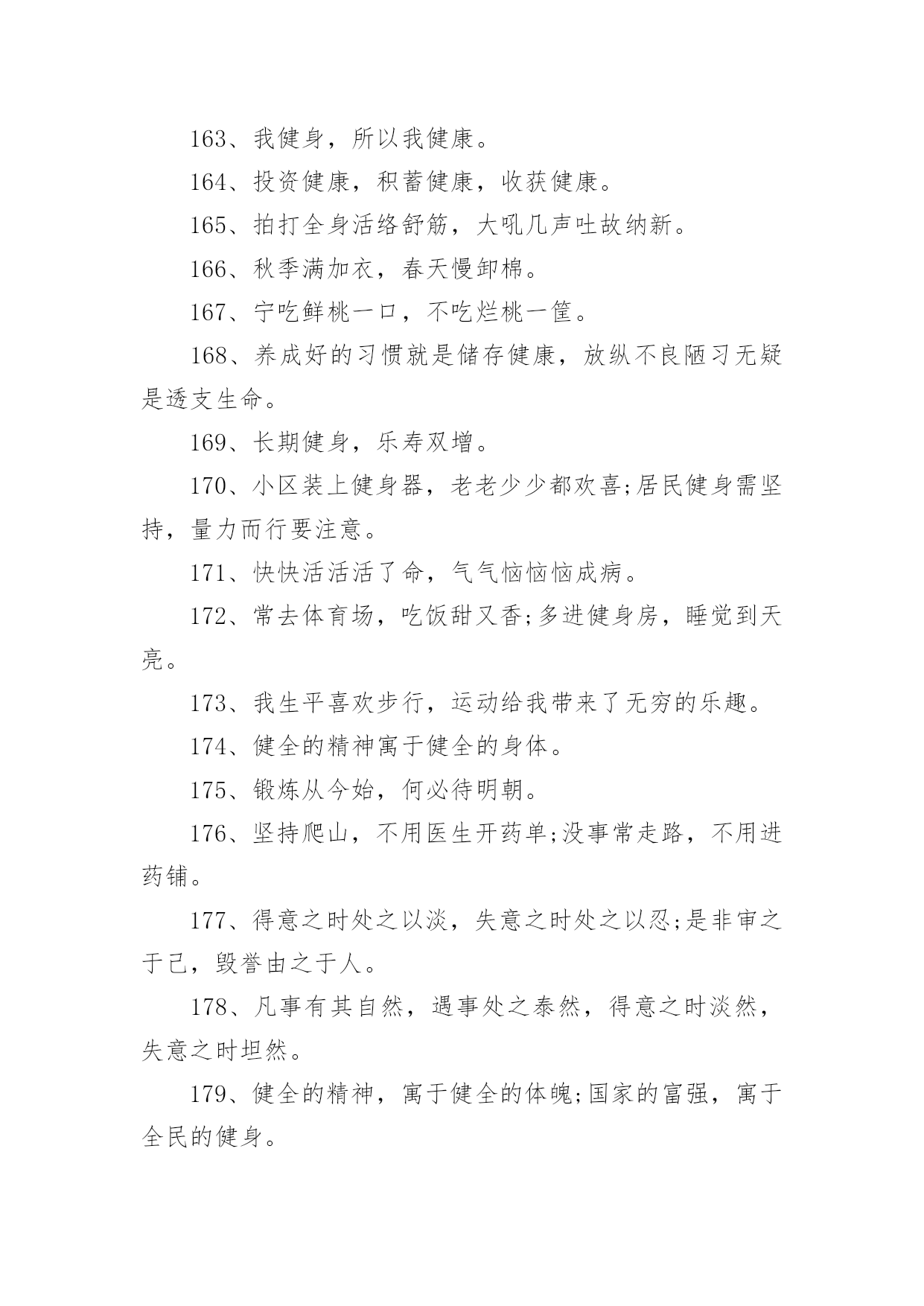 163、我健身，所以我健康。

164、投资健康，积蓄健康，收获健康。

165、拍打全身活络舒筋，大吼几声吐故纳新。

166、秋季满加衣，春天慢卸棉。

167、宁吃鲜桃一口，不吃烂桃一筐。

168、养成好的习惯就是储存健康，放纵不良陋习无疑是透支生命。

169、长期健身，乐寿双增。

170、小区装上健身器，老老少少都欢喜;居民健身需坚持，量力而行要注意。

171、快快活活活了命，气气恼恼恼成病。

172、常去体育场，吃饭甜又香;多进健身房，睡觉到天亮。

173、我生平喜欢步行，运动给我带来了无穷的乐趣。

174、健全的精神寓于健全的身体。

175、锻炼从今始，何必待明朝。

176、坚持爬山，不用医生开药单;没事常走路，不用进药铺。

177、得意之时处之以淡，失意之时处之以忍;是非审之于己，毁誉由之于人。

178、凡事有其自然，遇事处之泰然，得意之时淡然，失意之时坦然。

179、健全的精神，寓于健全的体魄;国家的富强，寓于全民的健身。